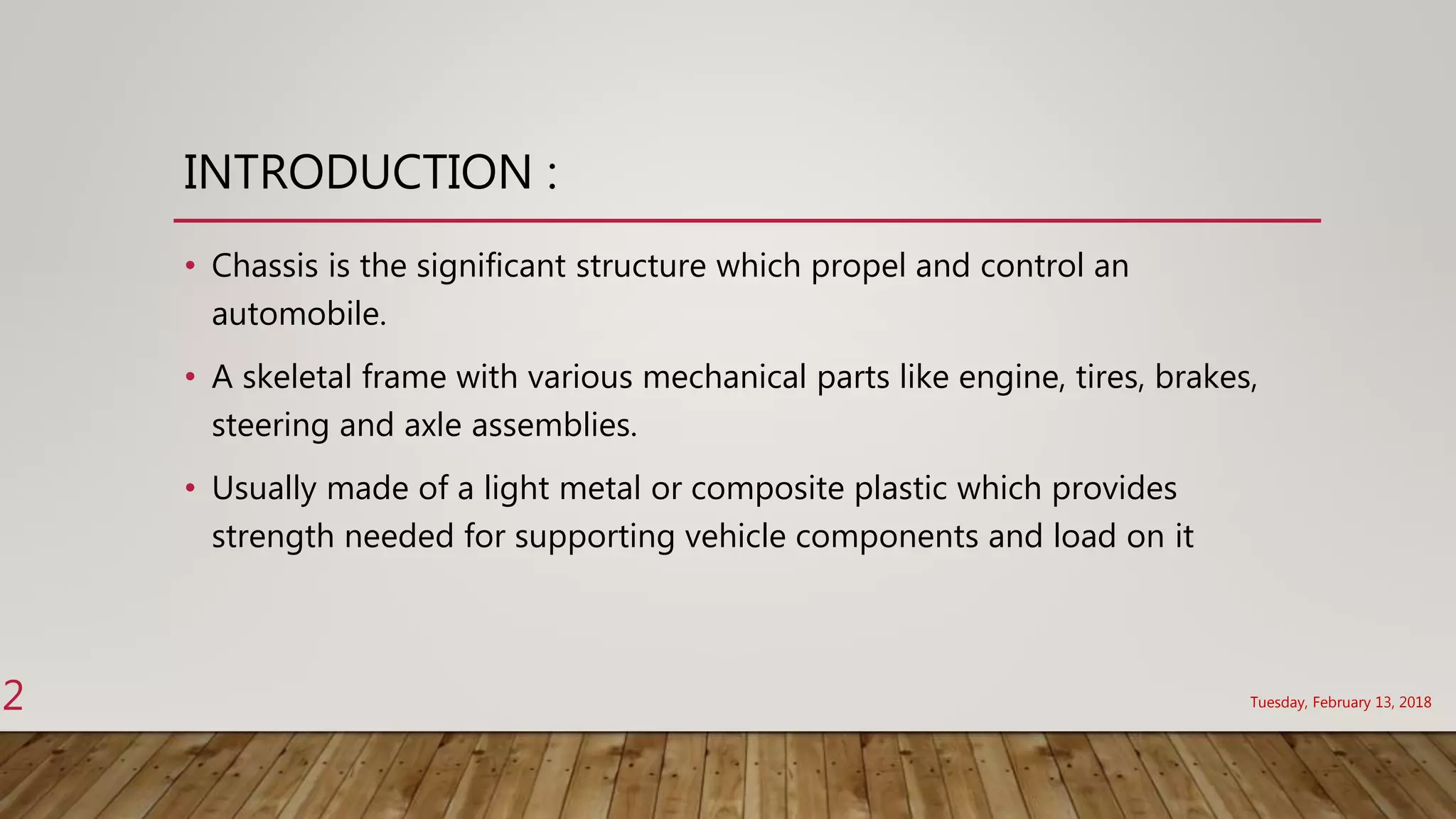 INTRODUCTION :

• Chassis is the significant structure which propel and control an automobile.

• A skeletal frame with various mechanical parts like engine, tires, brakes, steering and axle assemblies.

• Usually made of a light metal or composite plastic which provides strength needed for supporting vehicle components and load on it

2

Tuesday, February 13, 2018